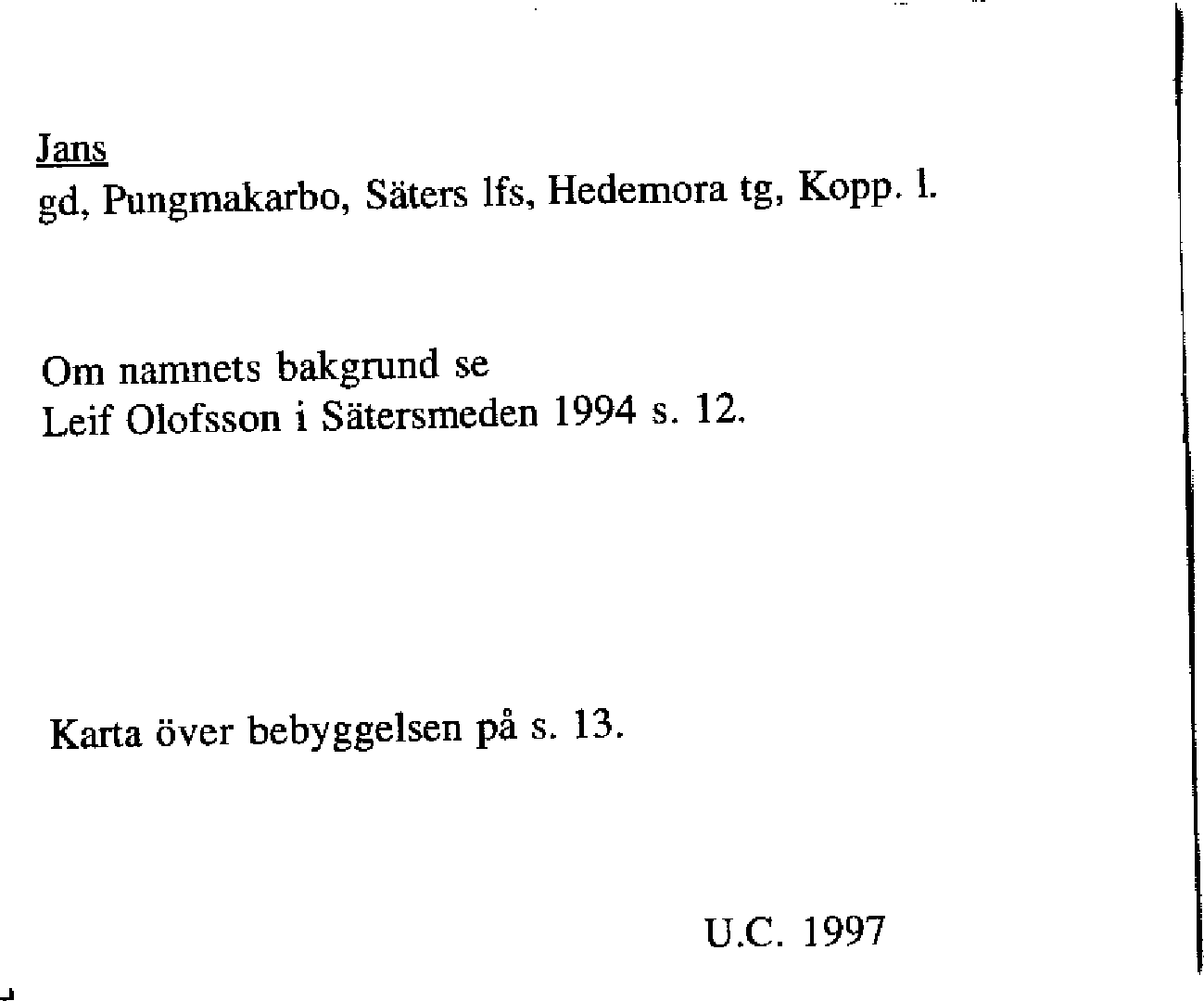 Jans
gd, Pungmakarbo, Säters lfs, Hedemora tg, Kopp. l.

Om namnets bakgrund se
Leif Olofsson i Sätersmeden 1994 s. 12.

Karta över bebyggelsen på s. 13.

U.C. 1997